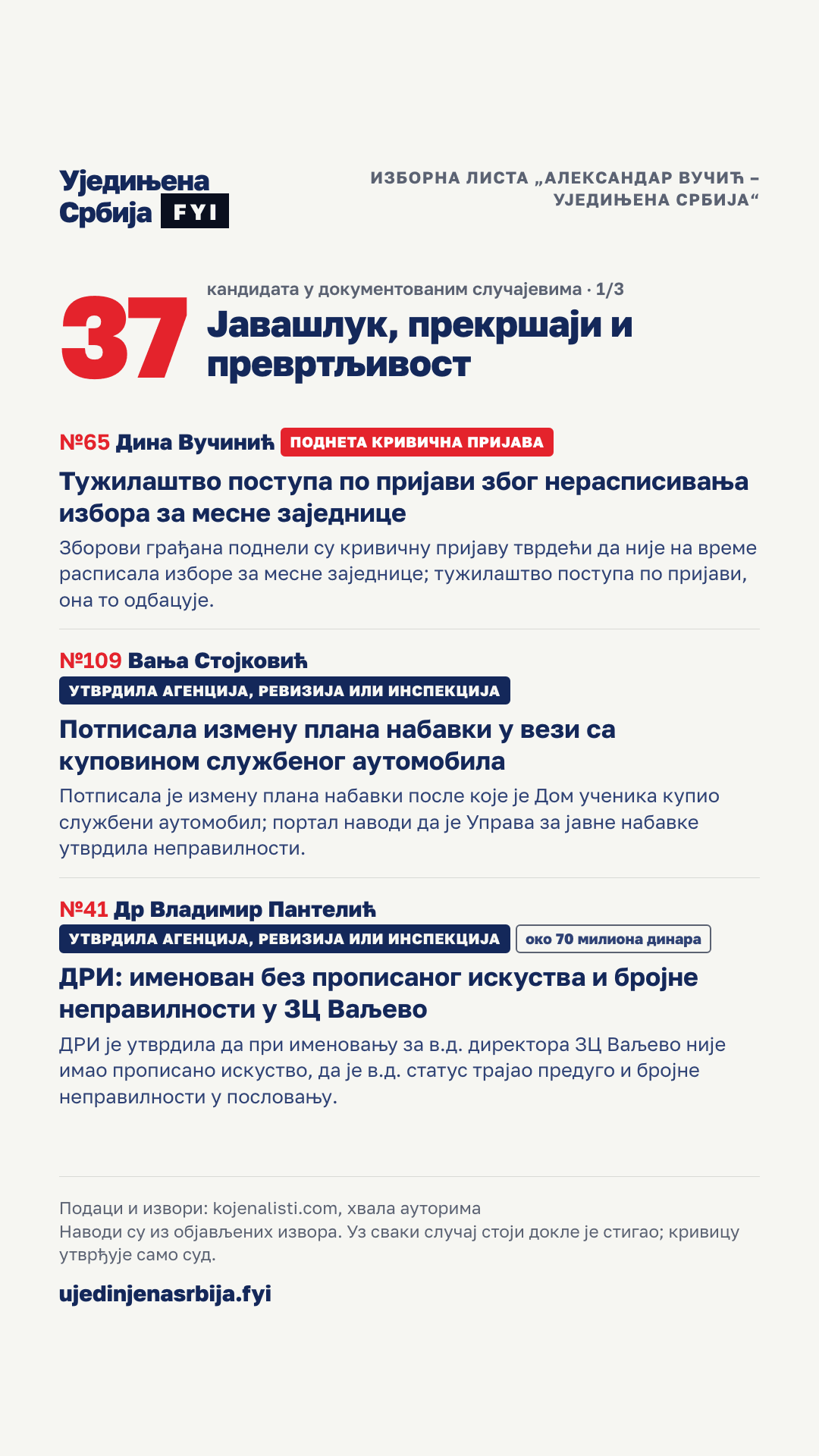 Уједињена Србија FYI

ИЗБОРНА ЛИСТА „АЛЕКСАНДАР ВУЧИЋ – УЈЕДИЊЕНА СРБИЈА“

37 кандидата у документованим случајевима · 1/3

Јавашлук, прекршаји и превртљивост

№65 Дина Вучинић ПОДНЕТА КРИВИЧНА ПРИЈАВА

Тужилаштво поступа по пријави због нерасписивања избора за месне заједнице

Зборови грађана поднели су кривичну пријаву тврдећи да није на време расписала изборе за месне заједнице; тужилаштво поступа по пријави, она то одбацује.

№109 Вања Стојковић

УТВРДИЛА АГЕНЦИЈА, РЕВИЗИЈА ИЛИ ИНСПЕКЦИЈА

Потписала измену плана набавки у вези са куповином службеног аутомобила

Потписала је измену плана набавки после које је Дом ученика купио службени аутомобил; портал наводи да је Управа за јавне набавке утврдила неправилности.

№41 Др Владимир Пантелић

УТВРДИЛА АГЕНЦИЈА, РЕВИЗИЈА ИЛИ ИНСПЕКЦИЈА око 70 милиона динара

ДРИ: именован без прописаног искуства и бројне неправилности у ЗЦ Ваљево

ДРИ је утврдила да при именовању за в.д. директора ЗЦ Ваљево није имао прописано искуство, да је в.д. статус трајао предуго и бројне неправилности у пословању.

Подаци и извори: kojenalisti.com, хвала ауторима
Наводи су из објављених извора. Уз сваки случај стоји докле је стигао; кривицу утврђује само суд.

ujedinjenasrbija.fyi